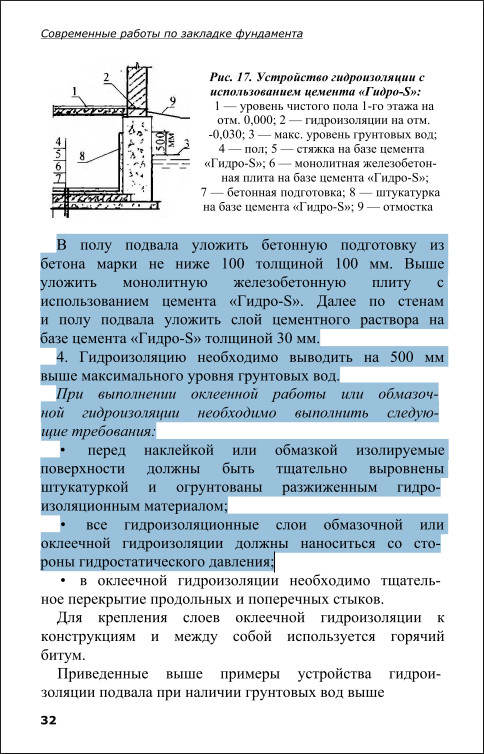 Современные работы по закладке фундамента

1
2
9
4
5
6
7
8
500 мм
3

Рис. 17. Устройство гидроизоляции с использованием цемента «Гидро-S»:
1 — уровень чистого пола 1-го этажа на отм. 0,000; 2 — гидроизоляции на отм. -0,030; 3 — макс. уровень грунтовых вод; 4 — пол; 5 — стяжка на базе цемента «Гидро-S»; 6 — монолитная железобетонная плита на базе цемента «Гидро-S»; 7 — бетонная подготовка; 8 — штукатурка на базе цемента «Гидро-S»; 9 — отмостка

В полу подвала уложить бетонную подготовку из бетона марки не ниже 100 толщиной 100 мм. Выше уложить монолитную железобетонную плиту с использованием цемента «Гидро-S». Далее по стенам и полу подвала уложить слой цементного раствора на базе цемента «Гидро-S» толщиной 30 мм.

4. Гидроизоляцию необходимо выводить на 500 мм выше максимального уровня грунтовых вод.

При выполнении оклеенной работы или обмазочной гидроизоляции необходимо выполнить следующие требования:

• перед наклейкой или обмазкой изолируемые поверхности должны быть тщательно выровнены штукатуркой и огрунтованы разжиженным гидроизоляционным материалом;

• все гидроизоляционные слои обмазочной или оклеечной гидроизоляции должны наноситься со стороны гидростатического давления;

• в оклеечной гидроизоляции необходимо тщательное перекрытие продольных и поперечных стыков.

Для крепления слоев оклеечной гидроизоляции к конструкциям и между собой используется горячий битум.

Приведенные выше примеры устройства гидроизоляции подвала при наличии грунтовых вод выше

32